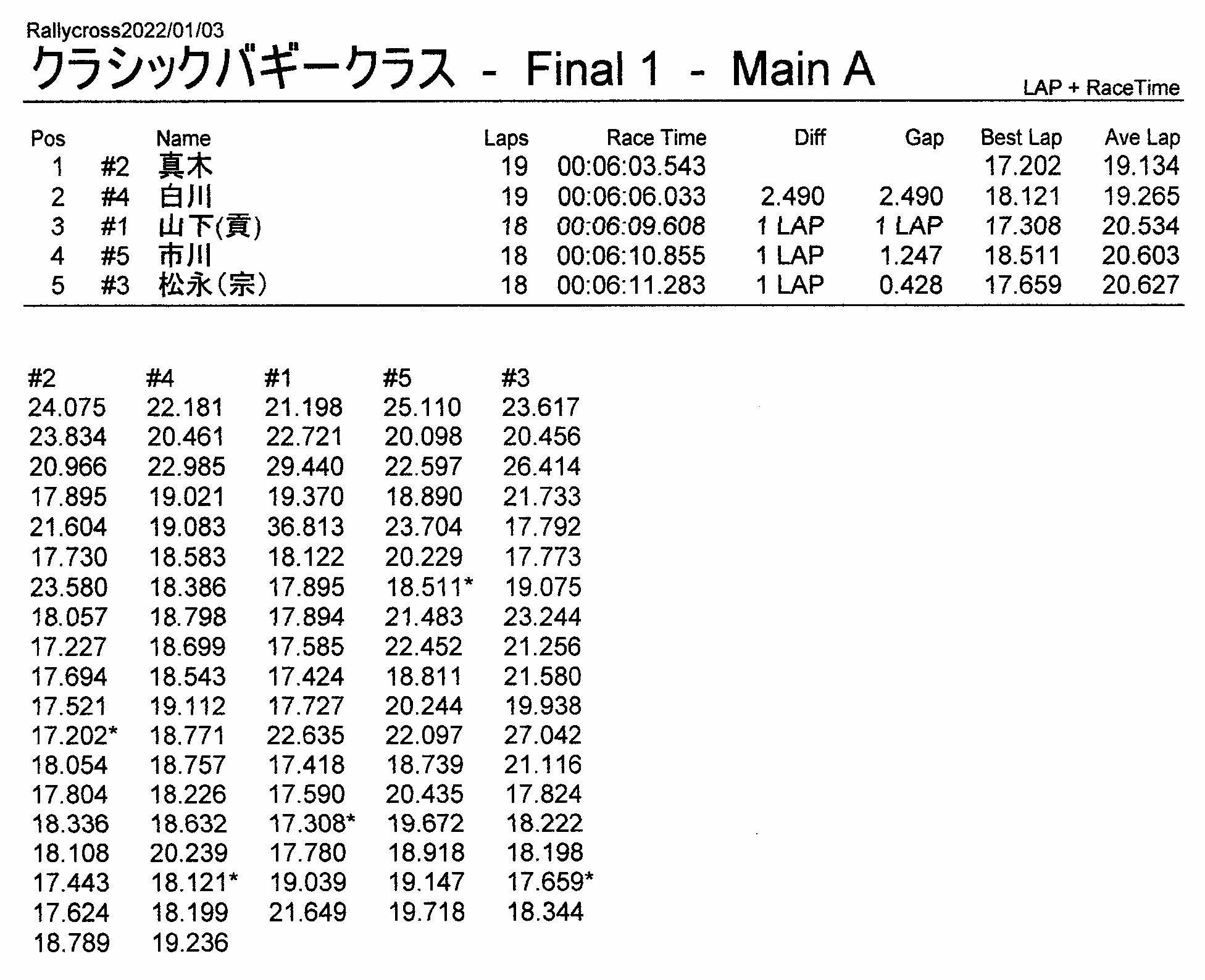 Rallycross2022/01/03

クラシックバギークラス - Final 1 - Main A

LAP + RaceTime

| Pos | | Name | Laps | Race Time | Diff | Gap | Best Lap | Ave Lap |
|---|---|---|---|---|---|---|---|---|
| 1 | #2 | 真木 | 19 | 00:06:03.543 | | | 17.202 | 19.134 |
| 2 | #4 | 白川 | 19 | 00:06:06.033 | 2.490 | 2.490 | 18.121 | 19.265 |
| 3 | #1 | 山下(貢) | 18 | 00:06:09.608 | 1 LAP | 1 LAP | 17.308 | 20.534 |
| 4 | #5 | 市川 | 18 | 00:06:10.855 | 1 LAP | 1.247 | 18.511 | 20.603 |
| 5 | #3 | 松永(宗) | 18 | 00:06:11.283 | 1 LAP | 0.428 | 17.659 | 20.627 |

| #2 | #4 | #1 | #5 | #3 |
|---|---|---|---|---|
| 24.075 | 22.181 | 21.198 | 25.110 | 23.617 |
| 23.834 | 20.461 | 22.721 | 20.098 | 20.456 |
| 20.966 | 22.985 | 29.440 | 22.597 | 26.414 |
| 17.895 | 19.021 | 19.370 | 18.890 | 21.733 |
| 21.604 | 19.083 | 36.813 | 23.704 | 17.792 |
| 17.730 | 18.583 | 18.122 | 20.229 | 17.773 |
| 23.580 | 18.386 | 17.895 | 18.511* | 19.075 |
| 18.057 | 18.798 | 17.894 | 21.483 | 23.244 |
| 17.227 | 18.699 | 17.585 | 22.452 | 21.256 |
| 17.694 | 18.543 | 17.424 | 18.811 | 21.580 |
| 17.521 | 19.112 | 17.727 | 20.244 | 19.938 |
| 17.202* | 18.771 | 22.635 | 22.097 | 27.042 |
| 18.054 | 18.757 | 17.418 | 18.739 | 21.116 |
| 17.804 | 18.226 | 17.590 | 20.435 | 17.824 |
| 18.336 | 18.632 | 17.308* | 19.672 | 18.222 |
| 18.108 | 20.239 | 17.780 | 18.918 | 18.198 |
| 17.443 | 18.121* | 19.039 | 19.147 | 17.659* |
| 17.624 | 18.199 | 21.649 | 19.718 | 18.344 |
| 18.789 | 19.236 | | | |